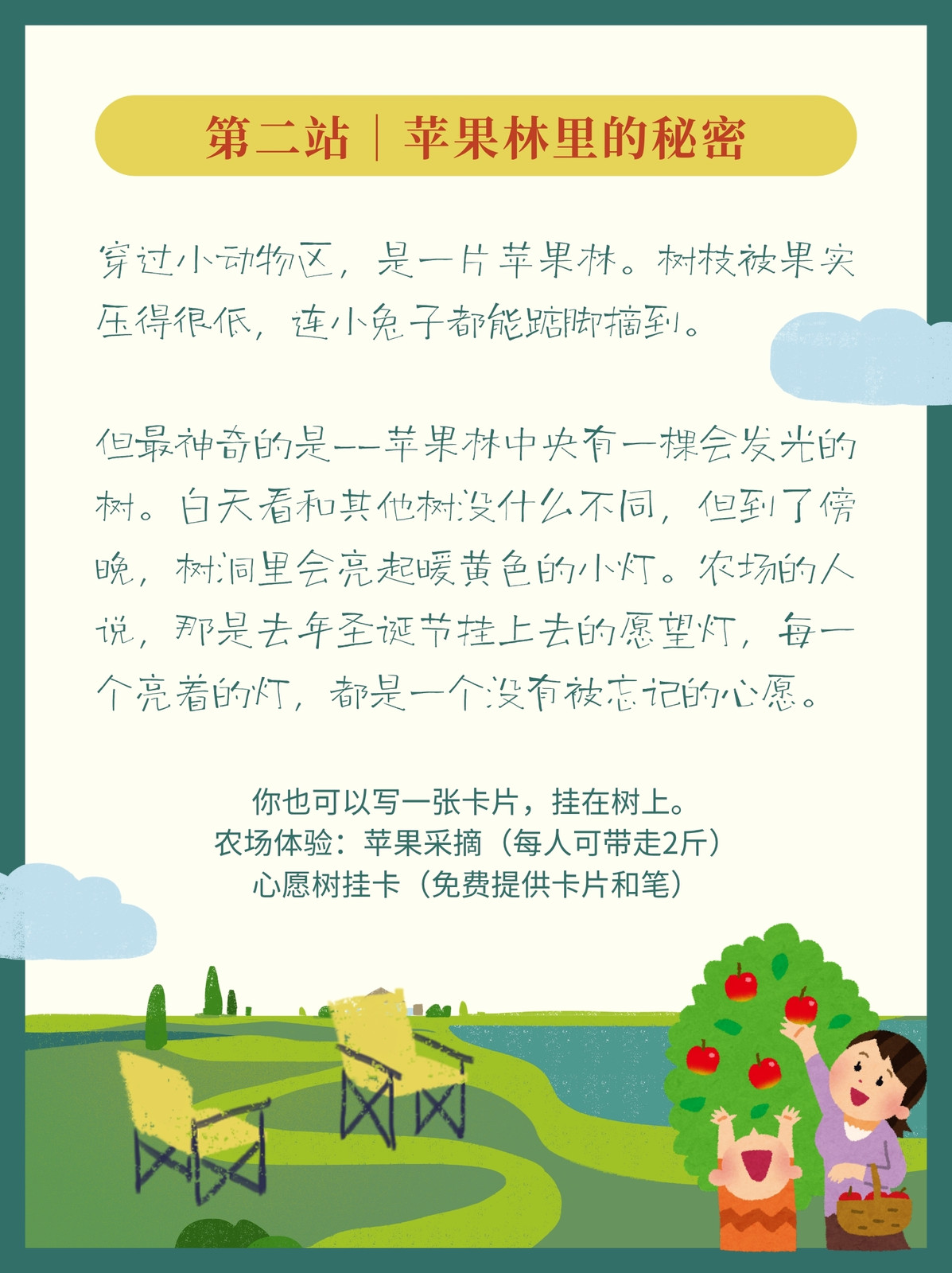 第二站｜苹果林里的秘密

穿过小动物区，是一片苹果林。树枝被果实压得很低，连小兔子都能踮脚摘到。

但最神奇的是——苹果林中央有一棵会发光的树。白天看和其他树没什么不同，但到了傍晚，树洞里会亮起暖黄色的小灯。农场的人说，那是去年圣诞节挂上去的愿望灯，每一个亮着的灯，都是一个没有被忘记的心愿。

你也可以写一张卡片，挂在树上。
农场体验：苹果采摘（每人可带走2斤）
心愿树挂卡（免费提供卡片和笔）